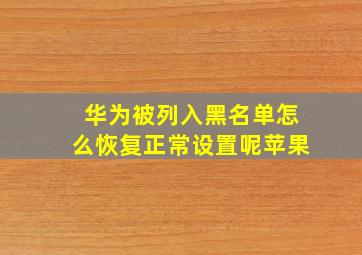 华为被列入黑名单怎么恢复正常设置呢苹果